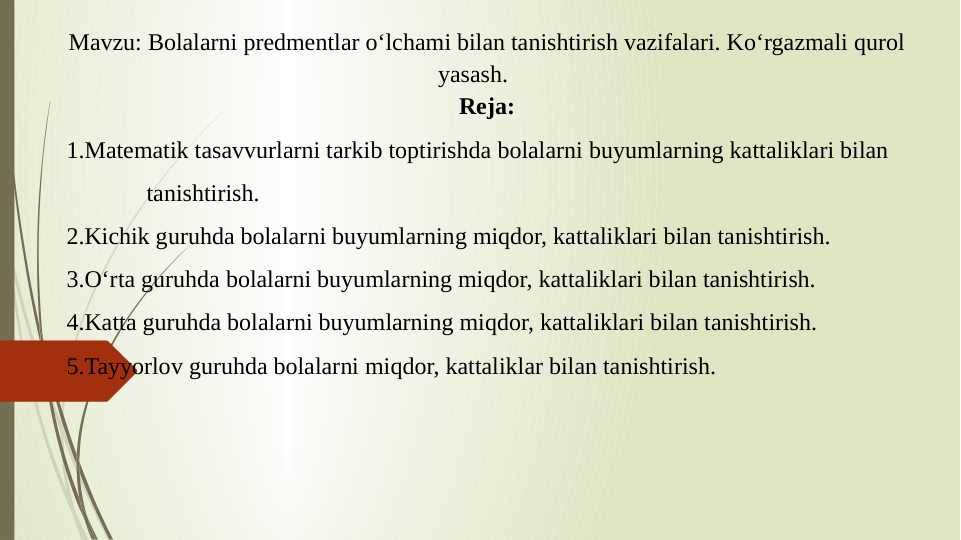 Mavzu: Bolalarni predmentlar o‘lchami bilan tanishtirish vazifalari. Ko‘rgazmali qurol yasash.

Reja:

1.Matematik tasavvurlarni tarkib toptirishda bolalarni buyumlarning kattaliklari bilan tanishtirish.

2.Kichik guruhda bolalarni buyumlarning miqdor, kattaliklari bilan tanishtirish.

3.O‘rta guruhda bolalarni buyumlarning miqdor, kattaliklari bilan tanishtirish.

4.Katta guruhda bolalarni buyumlarning miqdor, kattaliklari bilan tanishtirish.

5.Tayyorlov guruhda bolalarni miqdor, kattaliklar bilan tanishtirish.